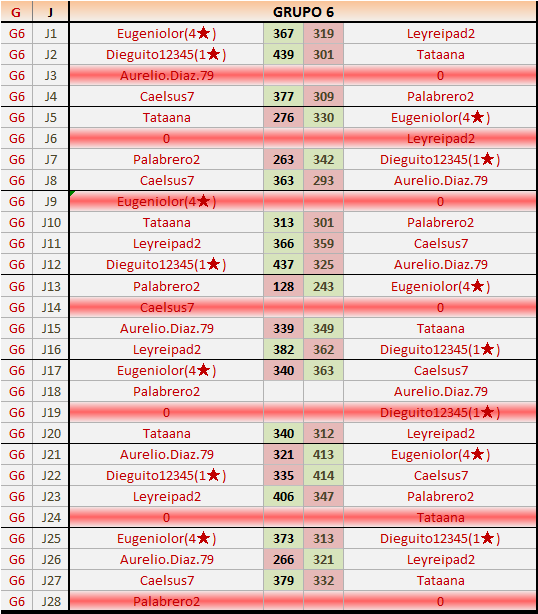 | G | J | GRUPO 6 | | | |
|---|---|---|---|---|---|
| G6 | J1 | Eugeniolor(4★) | 367 | 319 | Leyreipad2 |
| G6 | J2 | Dieguito12345(1★) | 439 | 301 | Tataana |
| G6 | J3 | Aurelio.Diaz.79 | | | 0 |
| G6 | J4 | Caelsus7 | 377 | 309 | Palabrero2 |
| G6 | J5 | Tataana | 276 | 330 | Eugeniolor(4★) |
| G6 | J6 | 0 | | | Leyreipad2 |
| G6 | J7 | Palabrero2 | 263 | 342 | Dieguito12345(1★) |
| G6 | J8 | Caelsus7 | 363 | 293 | Aurelio.Diaz.79 |
| G6 | J9 | Eugeniolor(4★) | | | 0 |
| G6 | J10 | Tataana | 313 | 301 | Palabrero2 |
| G6 | J11 | Leyreipad2 | 366 | 359 | Caelsus7 |
| G6 | J12 | Dieguito12345(1★) | 437 | 325 | Aurelio.Diaz.79 |
| G6 | J13 | Palabrero2 | 128 | 243 | Eugeniolor(4★) |
| G6 | J14 | Caelsus7 | | | 0 |
| G6 | J15 | Aurelio.Diaz.79 | 339 | 349 | Tataana |
| G6 | J16 | Leyreipad2 | 382 | 362 | Dieguito12345(1★) |
| G6 | J17 | Eugeniolor(4★) | 340 | 363 | Caelsus7 |
| G6 | J18 | Palabrero2 | | | Aurelio.Diaz.79 |
| G6 | J19 | 0 | | | Dieguito12345(1★) |
| G6 | J20 | Tataana | 340 | 312 | Leyreipad2 |
| G6 | J21 | Aurelio.Diaz.79 | 321 | 413 | Eugeniolor(4★) |
| G6 | J22 | Dieguito12345(1★) | 335 | 414 | Caelsus7 |
| G6 | J23 | Leyreipad2 | 406 | 347 | Palabrero2 |
| G6 | J24 | 0 | | | Tataana |
| G6 | J25 | Eugeniolor(4★) | 373 | 313 | Dieguito12345(1★) |
| G6 | J26 | Aurelio.Diaz.79 | 266 | 321 | Leyreipad2 |
| G6 | J27 | Caelsus7 | 379 | 332 | Tataana |
| G6 | J28 | Palabrero2 | | | 0 |